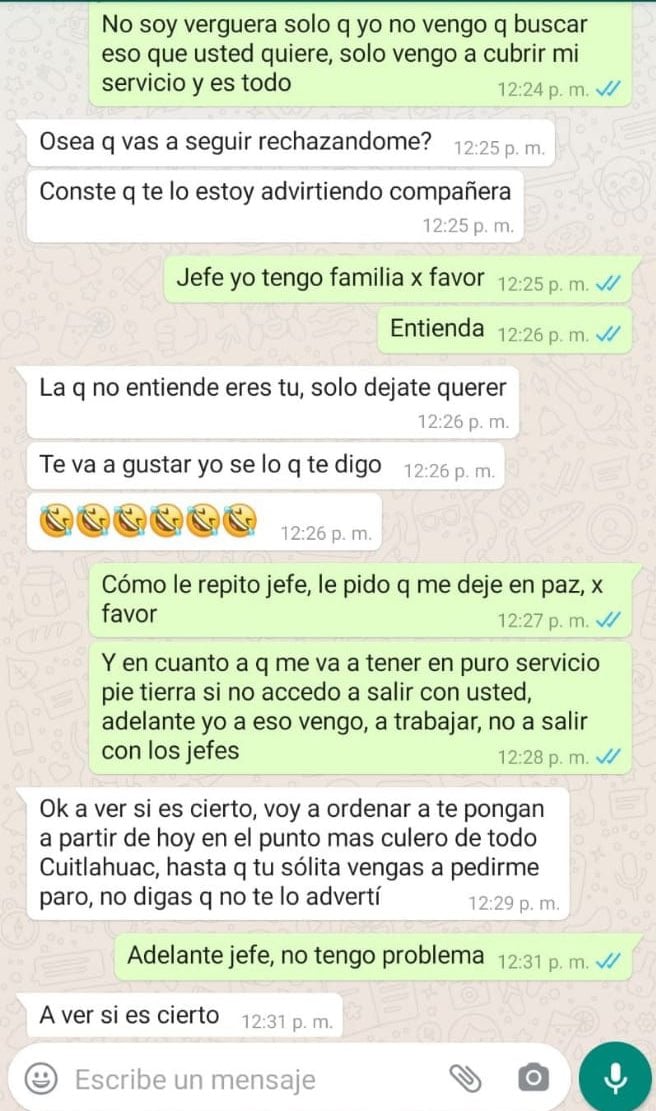 No soy verguera solo q yo no vengo q buscar eso que usted quiere, solo vengo a cubrir mi servicio y es todo 12:24 p. m.

Osea q vas a seguir rechazandome? 12:25 p. m.

Conste q te lo estoy advirtiendo compañera 12:25 p. m.

Jefe yo tengo familia x favor 12:25 p. m.

Entienda 12:26 p. m.

La q no entiende eres tu, solo dejate querer 12:26 p. m.

Te va a gustar yo se lo q te digo 12:26 p. m.

🤣🤣🤣🤣🤣🤣 12:26 p. m.

Cómo le repito jefe, le pido q me deje en paz, x favor 12:27 p. m.

Y en cuanto a q me va a tener en puro servicio pie tierra si no accedo a salir con usted, adelante yo a eso vengo, a trabajar, no a salir con los jefes 12:28 p. m.

Ok a ver si es cierto, voy a ordenar a te pongan a partir de hoy en el punto mas culero de todo Cuitlahuac, hasta q tu sólita vengas a pedirme paro, no digas q no te lo advertí 12:29 p. m.

Adelante jefe, no tengo problema 12:31 p. m.

A ver si es cierto 12:31 p. m.

Escribe un mensaje